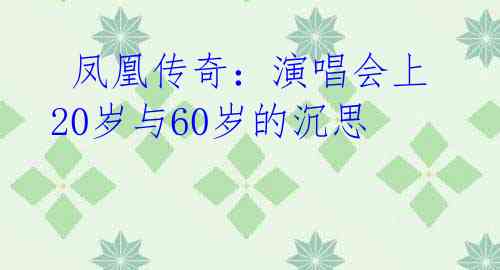 凤凰传奇：演唱会上20岁与60岁的沉思